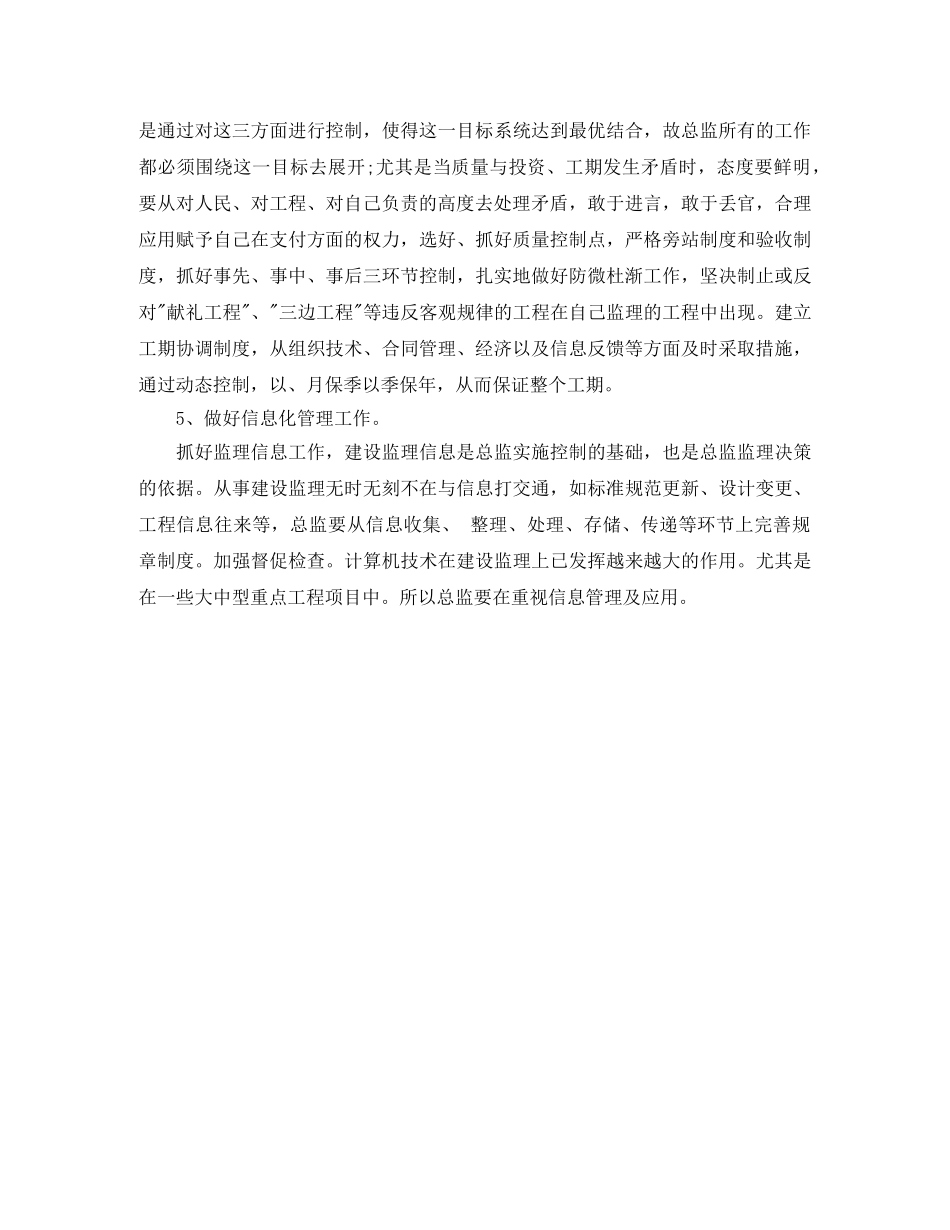 是通过对这三方面进行控制，使得这一目标系统达到最优结合，故总监所有的工作都必须围绕这一目标去展开;尤其是当质量与投资、工期发生矛盾时，态度要鲜明，要从对人民、对工程、对自己负责的高度去处理矛盾，敢于进言，敢于丢官，合理应用赋予自己在支付方面的权力，选好、抓好质量控制点，严格旁站制度和验收制度，抓好事先、事中、事后三环节控制，扎实地做好防微杜渐工作，坚决制止或反对"献礼工程"、"三边工程"等违反客观规律的工程在自己监理的工程中出现。建立工期协调制度，从组织技术、合同管理、经济以及信息反馈等方面及时采取措施，通过动态控制，以、月保季以季保年，从而保证整个工期。

5、做好信息化管理工作。

抓好监理信息工作，建设监理信息是总监实施控制的基础，也是总监监理决策的依据。从事建设监理无时无刻不在与信息打交通，如标准规范更新、设计变更、工程信息往来等，总监要从信息收集、 整理、处理、存储、传递等环节上完善规章制度。加强督促检查。计算机技术在建设监理上已发挥越来越大的作用。尤其是在一些大中型重点工程项目中。所以总监要在重视信息管理及应用。